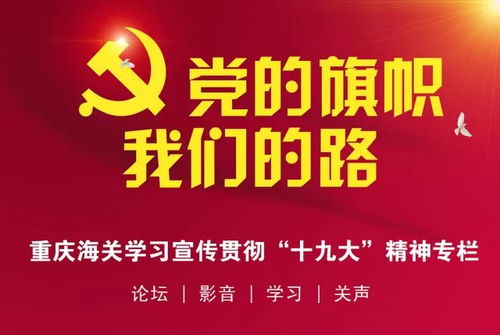 党的旗帜
我们的路

重庆海关学习宣传贯彻“十九大”精神专栏

论坛 | 影音 | 学习 | 关声